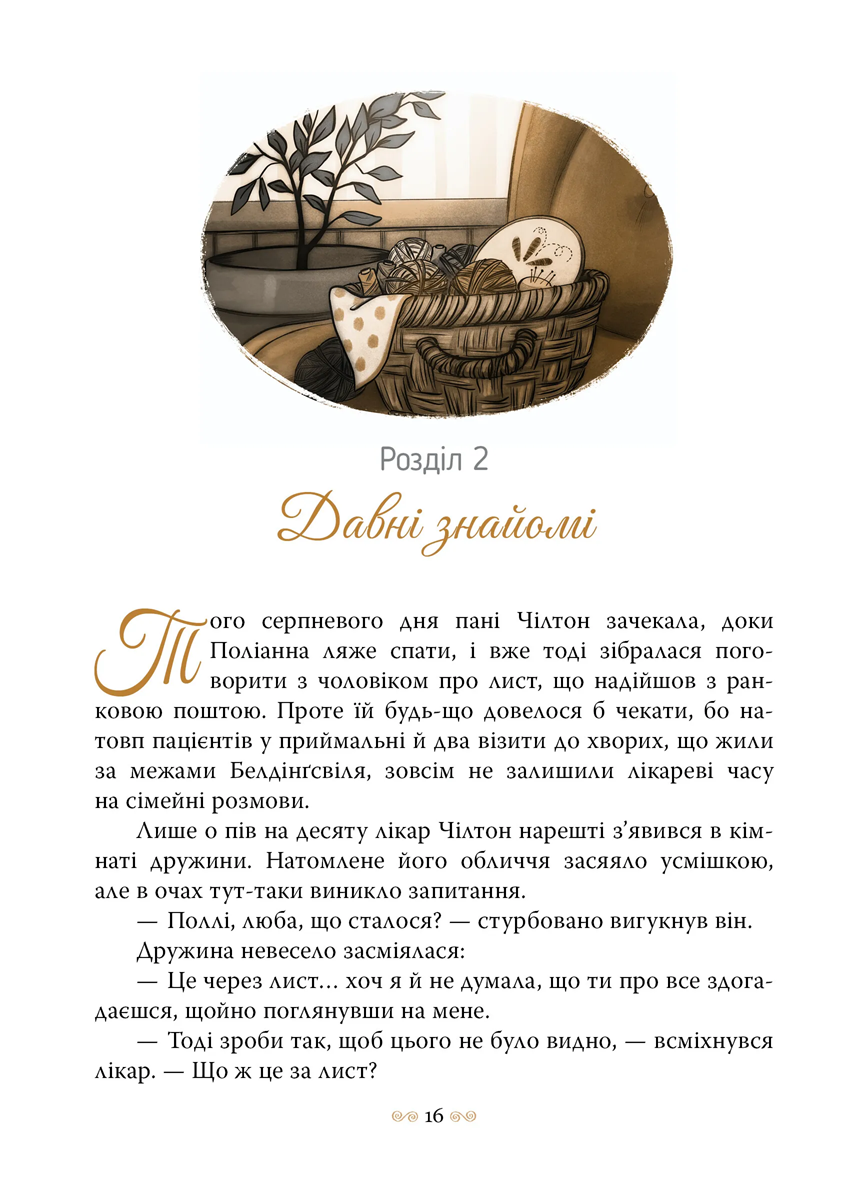 Розділ 2

Давні знайомі

Того серпневого дня пані Чілтон зачекала, доки Поліанна ляже спати, і вже тоді зібралася поговорити з чоловіком про лист, що надійшов з ранковою поштою. Проте їй будь-що довелося б чекати, бо натовп пацієнтів у приймальні й два візити до хворих, що жили за межами Белдінґсвіля, зовсім не залишили лікареві часу на сімейні розмови.

Лише о пів на десяту лікар Чілтон нарешті з'явився в кімнаті дружини. Натомлене його обличчя засяяло усмішкою, але в очах тут-таки виникло запитання.

— Поллі, люба, що сталося? — стурбовано вигукнув він.

Дружина невесело засміялася:

— Це через лист… хоч я й не думала, що ти про все здогадаєшся, щойно поглянувши на мене.

— Тоді зроби так, щоб цього не було видно, — всміхнувся лікар. — Що ж це за лист?

16